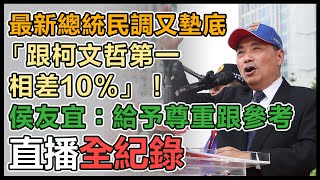 最新總統民調又墊底
「跟柯文哲第一
相差10%」！
侯友宜：給予尊重跟參考
直播全紀錄